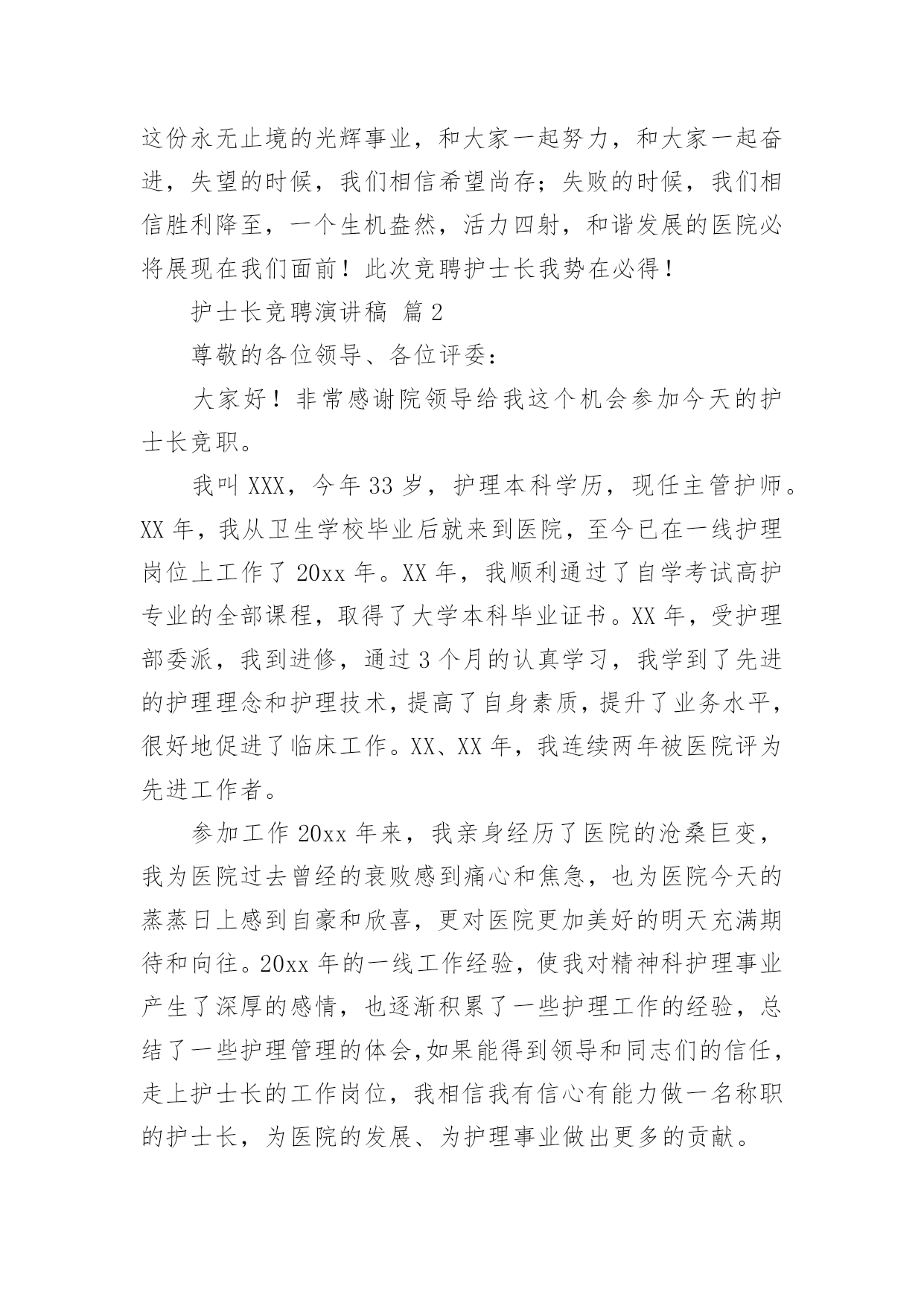 这份永无止境的光辉事业，和大家一起努力，和大家一起奋进，失望的时候，我们相信希望尚存；失败的时候，我们相信胜利降至，一个生机盎然，活力四射，和谐发展的医院必将展现在我们面前！此次竞聘护士长我势在必得！

护士长竞聘演讲稿 篇2

尊敬的各位领导、各位评委：

大家好！非常感谢院领导给我这个机会参加今天的护士长竞职。

我叫XXX，今年33岁，护理本科学历，现任主管护师。XX年，我从卫生学校毕业后就来到医院，至今已在一线护理岗位上工作了20xx年。XX年，我顺利通过了自学考试高护专业的全部课程，取得了大学本科毕业证书。XX年，受护理部委派，我到进修，通过3个月的认真学习，我学到了先进的护理理念和护理技术，提高了自身素质，提升了业务水平，很好地促进了临床工作。XX、XX年，我连续两年被医院评为先进工作者。

参加工作20xx年来，我亲身经历了医院的沧桑巨变，我为医院过去曾经的衰败感到痛心和焦急，也为医院今天的蒸蒸日上感到自豪和欣喜，更对医院更加美好的明天充满期待和向往。20xx年的一线工作经验，使我对精神科护理事业产生了深厚的感情，也逐渐积累了一些护理工作的经验，总结了一些护理管理的体会,如果能得到领导和同志们的信任，走上护士长的工作岗位，我相信我有信心有能力做一名称职的护士长，为医院的发展、为护理事业做出更多的贡献。